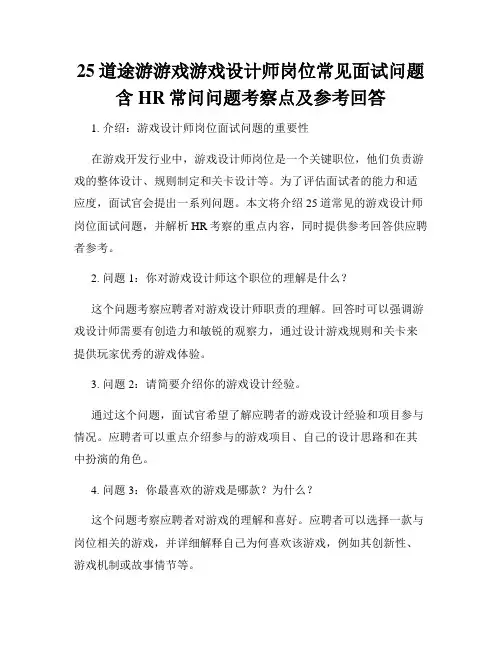 25 道途游游戏游戏设计师岗位常见面试问题含 HR 常问问题考察点及参考回答

1. 介绍：游戏设计师岗位面试问题的重要性

在游戏开发行业中，游戏设计师岗位是一个关键职位，他们负责游戏的整体设计、规则制定和关卡设计等。为了评估面试者的能力和适应度，面试官会提出一系列问题。本文将介绍 25 道常见的游戏设计师岗位面试问题，并解析 HR 考察的重点内容，同时提供参考回答供应聘者参考。

2. 问题 1：你对游戏设计师这个职位的理解是什么？

这个问题考察应聘者对游戏设计师职责的理解。回答时可以强调游戏设计师需要有创造力和敏锐的观察力，通过设计游戏规则和关卡来提供玩家优秀的游戏体验。

3. 问题 2：请简要介绍你的游戏设计经验。

通过这个问题，面试官希望了解应聘者的游戏设计经验和项目参与情况。应聘者可以重点介绍参与的游戏项目、自己的设计思路和在其中扮演的角色。

4. 问题 3：你最喜欢的游戏是哪款？为什么？

这个问题考察应聘者对游戏的理解和喜好。应聘者可以选择一款与岗位相关的游戏，并详细解释自己为何喜欢该游戏，例如其创新性、游戏机制或故事情节等。